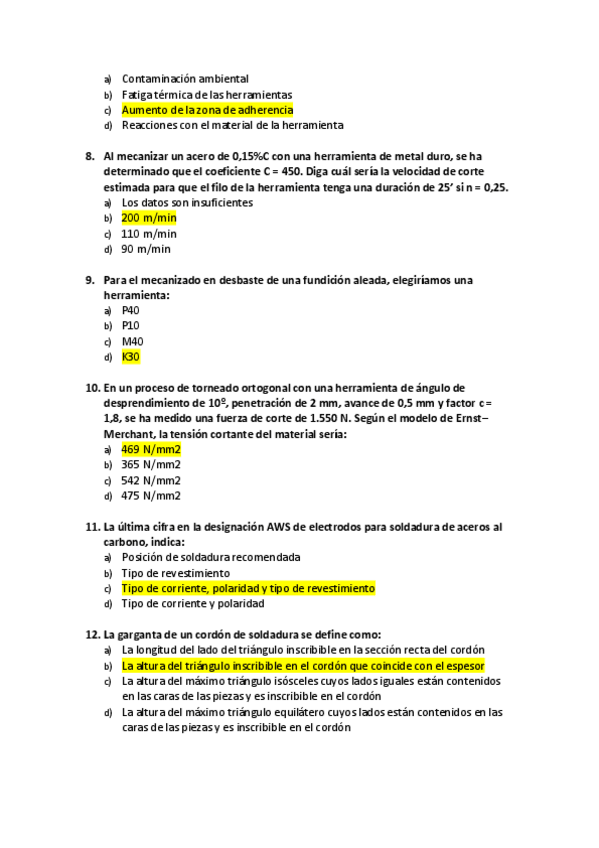 a) Contaminación ambiental
b) Fatiga térmica de las herramientas
c) Aumento de la zona de adherencia
d) Reacciones con el material de la herramienta

8. Al mecanizar un acero de 0,15%C con una herramienta de metal duro, se ha determinado que el coeficiente C = 450. Diga cuál sería la velocidad de corte estimada para que el filo de la herramienta tenga una duración de 25' si n = 0,25.
a) Los datos son insuficientes
b) 200 m/min
c) 110 m/min
d) 90 m/min

9. Para el mecanizado en desbaste de una fundición aleada, elegiríamos una herramienta:
a) P40
b) P10
c) M40
d) K30

10. En un proceso de torneado ortogonal con una herramienta de ángulo de desprendimiento de 10º, penetración de 2 mm, avance de 0,5 mm y factor c = 1,8, se ha medido una fuerza de corte de 1.550 N. Según el modelo de Ernst–Merchant, la tensión cortante del material sería:
a) 469 N/mm2
b) 365 N/mm2
c) 542 N/mm2
d) 475 N/mm2

11. La última cifra en la designación AWS de electrodos para soldadura de aceros al carbono, indica:
a) Posición de soldadura recomendada
b) Tipo de revestimiento
c) Tipo de corriente, polaridad y tipo de revestimiento
d) Tipo de corriente y polaridad

12. La garganta de un cordón de soldadura se define como:
a) La longitud del lado del triángulo inscribible en la sección recta del cordón
b) La altura del triángulo inscribible en el cordón que coincide con el espesor
c) La altura del máximo triángulo isósceles cuyos lados iguales están contenidos en las caras de las piezas y es inscribible en el cordón
d) La altura del máximo triángulo equilátero cuyos lados están contenidos en las caras de las piezas y es inscribible en el cordón